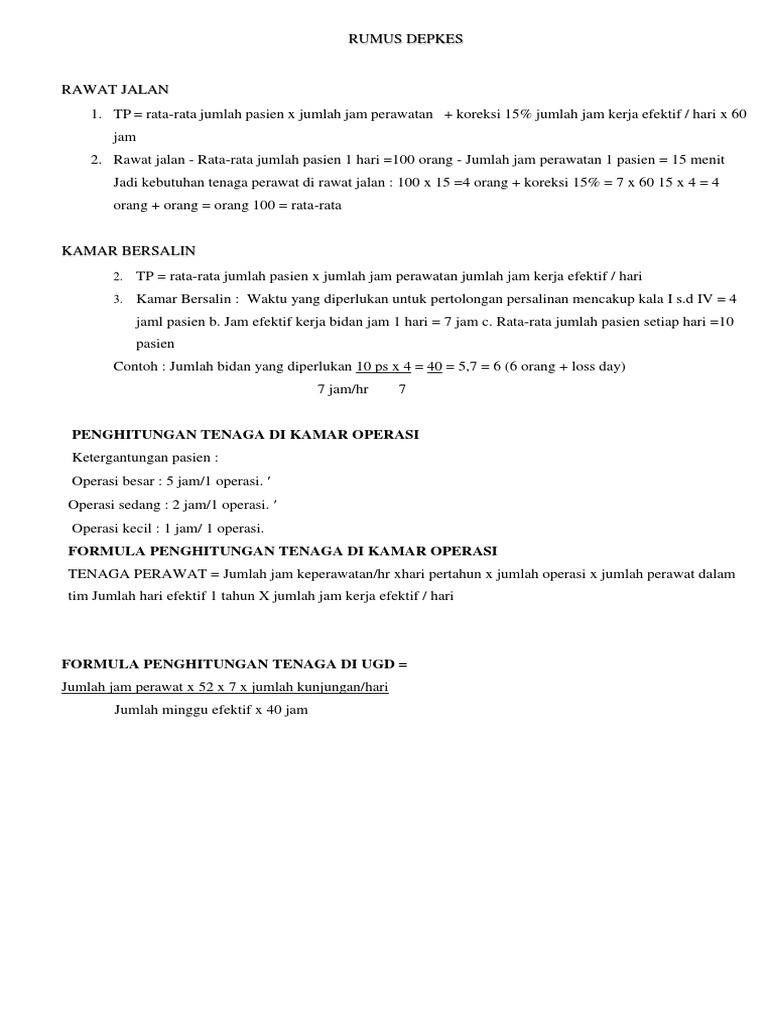 RUMUS DEPKES

RAWAT JALAN

1. TP = rata-rata jumlah pasien x jumlah jam perawatan + koreksi 15% jumlah jam kerja efektif / hari x 60 jam
2. Rawat jalan - Rata-rata jumlah pasien 1 hari =100 orang - Jumlah jam perawatan 1 pasien = 15 menit Jadi kebutuhan tenaga perawat di rawat jalan : 100 x 15 =4 orang + koreksi 15% = 7 x 60 15 x 4 = 4 orang + orang = orang 100 = rata-rata

KAMAR BERSALIN

2. TP = rata-rata jumlah pasien x jumlah jam perawatan jumlah jam kerja efektif / hari
3. Kamar Bersalin : Waktu yang diperlukan untuk pertolongan persalinan mencakup kala I s.d IV = 4 jaml pasien b. Jam efektif kerja bidan jam 1 hari = 7 jam c. Rata-rata jumlah pasien setiap hari =10 pasien

Contoh : Jumlah bidan yang diperlukan 10 ps x 4 = 40 = 5,7 = 6 (6 orang + loss day)
7 jam/hr 7

PENGHITUNGAN TENAGA DI KAMAR OPERASI
Ketergantungan pasien :
Operasi besar : 5 jam/1 operasi. ′
Operasi sedang : 2 jam/1 operasi. ′
Operasi kecil : 1 jam/ 1 operasi.
FORMULA PENGHITUNGAN TENAGA DI KAMAR OPERASI
TENAGA PERAWAT = Jumlah jam keperawatan/hr xhari pertahun x jumlah operasi x jumlah perawat dalam tim Jumlah hari efektif 1 tahun X jumlah jam kerja efektif / hari

FORMULA PENGHITUNGAN TENAGA DI UGD =
Jumlah jam perawat x 52 x 7 x jumlah kunjungan/hari
Jumlah minggu efektif x 40 jam